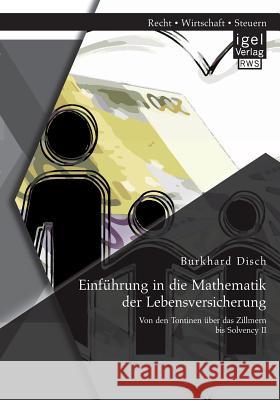 Recht • Wirtschaft • Steuern

igel Verlag RWS

Burkhard Disch

Einführung in die Mathematik der Lebensversicherung

Von den Tontinen über das Zillmern bis Solvency II

Kraina Książek